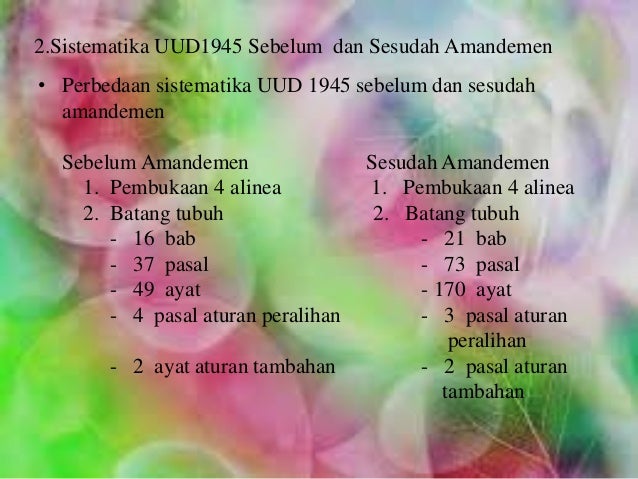 2.Sistematika UUD1945 Sebelum dan Sesudah Amandemen

• Perbedaan sistematika UUD 1945 sebelum dan sesudah amandemen

Sebelum Amandemen
1. Pembukaan 4 alinea
2. Batang tubuh
- 16 bab
- 37 pasal
- 49 ayat
- 4 pasal aturan peralihan
- 2 ayat aturan tambahan

Sesudah Amandemen
1. Pembukaan 4 alinea
2. Batang tubuh
- 21 bab
- 73 pasal
- 170 ayat
- 3 pasal aturan peralihan
- 2 pasal aturan tambahan